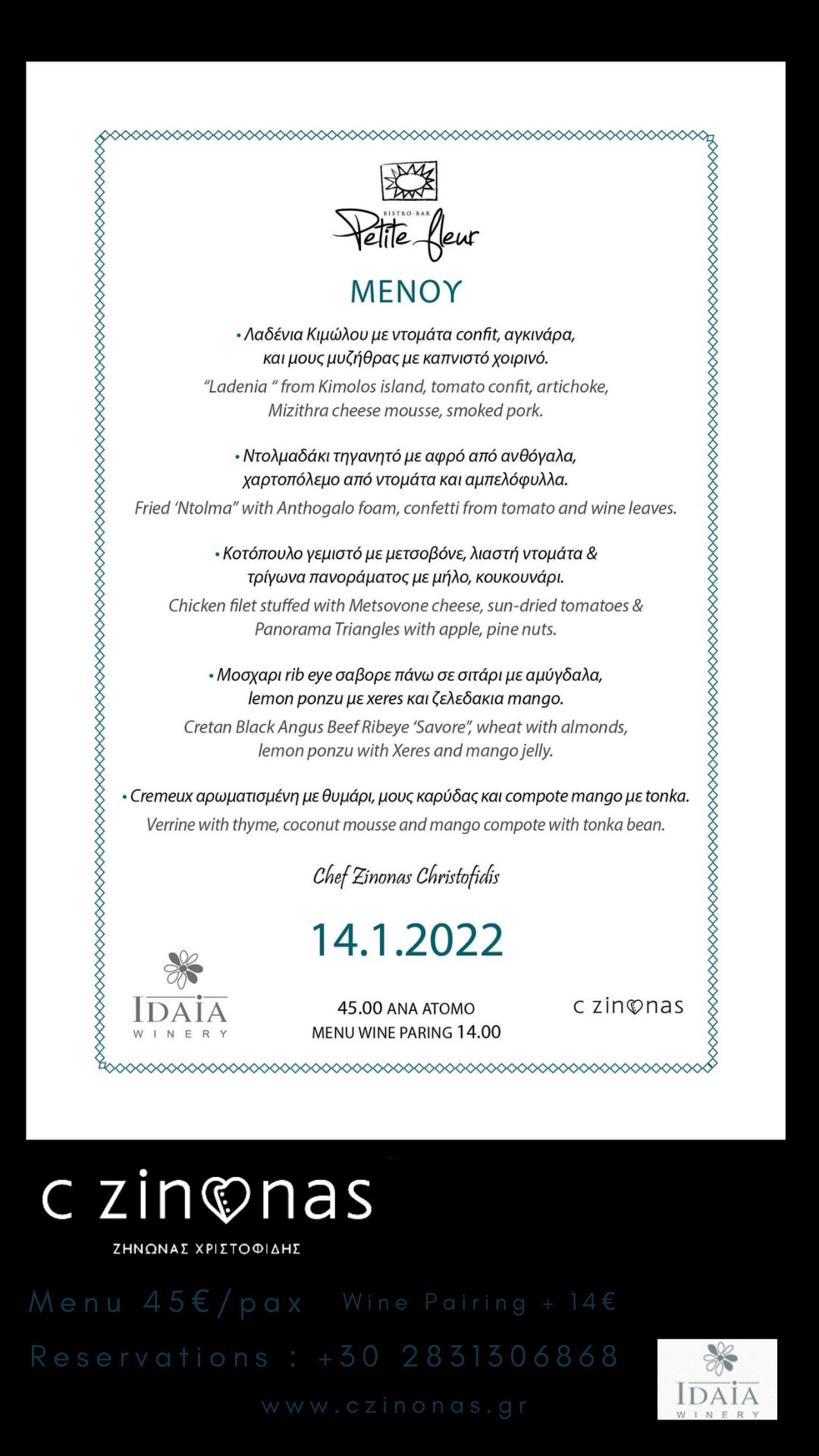 BISTRO·BAR
Petite fleur

ΜΕΝΟΥ

• Λαδένια Κιμώλου με ντομάτα confit, αγκινάρα, και μους μυζήθρας με καπνιστό χοιρινό.
"Ladenia " from Kimolos island, tomato confit, artichoke, Mizithra cheese mousse, smoked pork.

• Ντολμαδάκι τηγανητό με αφρό από ανθόγαλα, χαρτοπόλεμο από ντομάτα και αμπελόφυλλα.
Fried 'Ntolma" with Anthogalo foam, confetti from tomato and wine leaves.

• Κοτόπουλο γεμιστό με μετσοβόνε, λιαστή ντομάτα & τρίγωνα πανοράματος με μήλο, κουκουνάρι.
Chicken filet stuffed with Metsovone cheese, sun-dried tomatoes & Panorama Triangles with apple, pine nuts.

• Μοσχαρι rib eye σαβορε πάνω σε σιτάρι με αμύγδαλα, lemon ponzu με xeres και ζελεδακια mango.
Cretan Black Angus Beef Ribeye 'Savore", wheat with almonds, lemon ponzu with Xeres and mango jelly.

• Cremeux αρωματισμένη με θυμάρι, μους καρύδας και compote mango με tonka.
Verrine with thyme, coconut mousse and mango compote with tonka bean.

Chef Zinonas Christofidis

14.1.2022

IDAIA WINERY

45.00 ΑΝΑ ΑΤΟΜΟ
MENU WINE PARING 14.00

c zinonas

c zinonas
ΖΗΝΩΝΑΣ ΧΡΙΣΤΟΦΙΔΗΣ

Menu 45€/pax Wine Pairing + 14€

Reservations : +30 2831306868

www.czinonas.gr

IDAIA WINERY